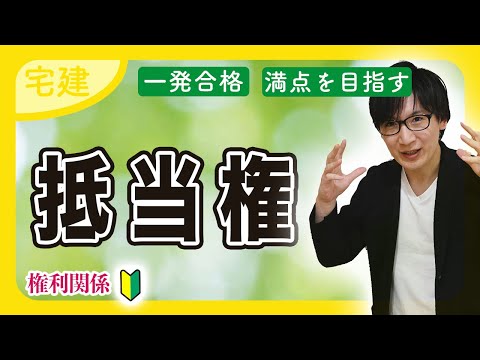 宅建

一発合格 満点を目指す

抵当権

権利関係